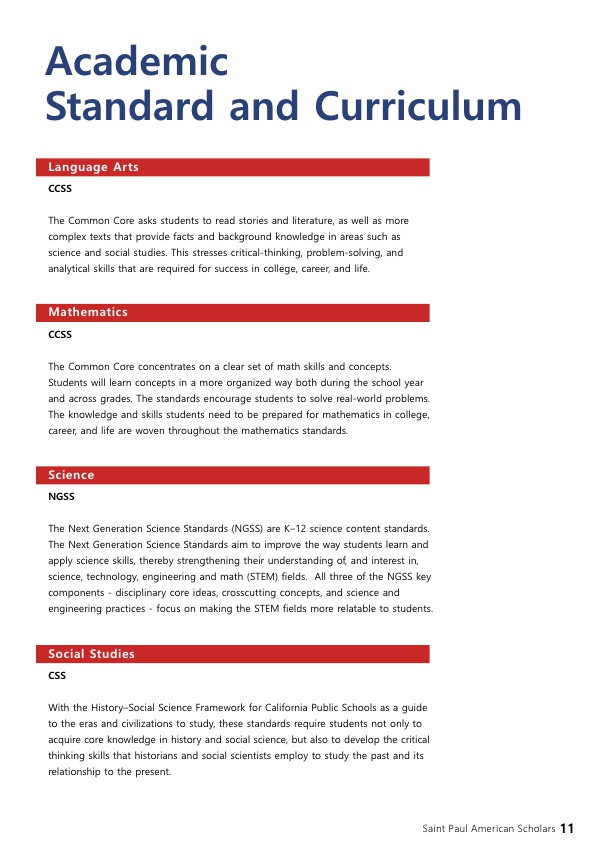 Academic
Standard and Curriculum

Language Arts

CCSS

The Common Core asks students to read stories and literature, as well as more complex texts that provide facts and background knowledge in areas such as science and social studies. This stresses critical-thinking, problem-solving, and analytical skills that are required for success in college, career, and life.

Mathematics

CCSS

The Common Core concentrates on a clear set of math skills and concepts. Students will learn concepts in a more organized way both during the school year and across grades. The standards encourage students to solve real-world problems. The knowledge and skills students need to be prepared for mathematics in college, career, and life are woven throughout the mathematics standards.

Science

NGSS

The Next Generation Science Standards (NGSS) are K–12 science content standards. The Next Generation Science Standards aim to improve the way students learn and apply science skills, thereby strengthening their understanding of, and interest in, science, technology, engineering and math (STEM) fields. All three of the NGSS key components - disciplinary core ideas, crosscutting concepts, and science and engineering practices - focus on making the STEM fields more relatable to students.

Social Studies

CSS

With the History–Social Science Framework for California Public Schools as a guide to the eras and civilizations to study, these standards require students not only to acquire core knowledge in history and social science, but also to develop the critical thinking skills that historians and social scientists employ to study the past and its relationship to the present.

Saint Paul American Scholars 11